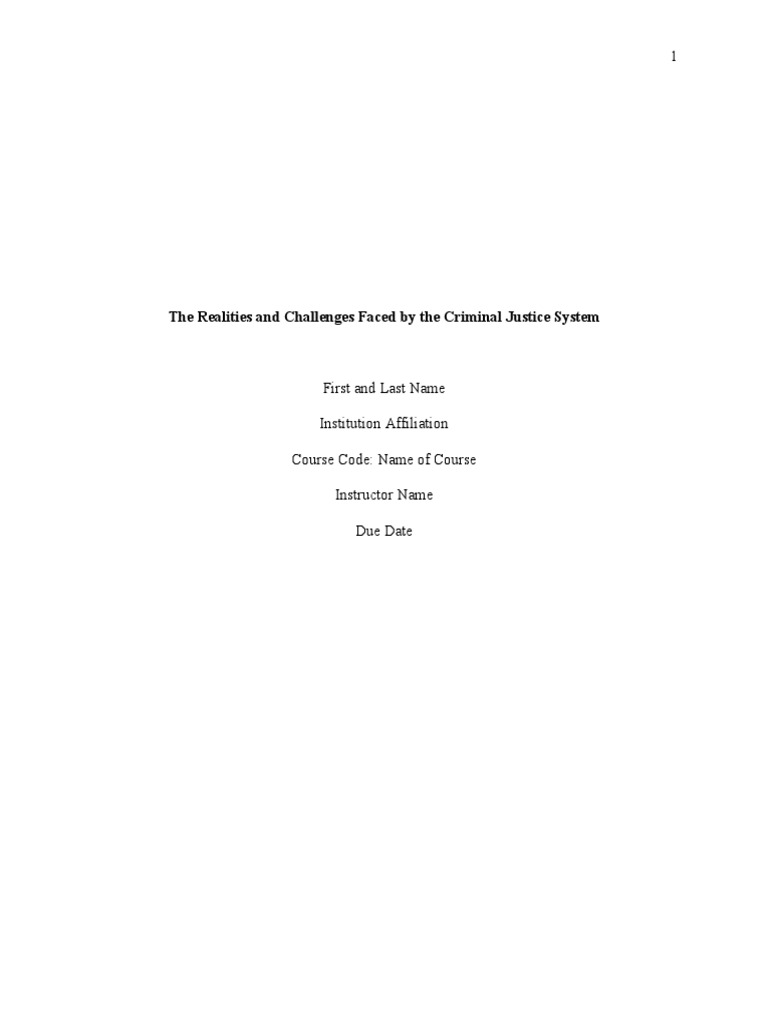 1

The Realities and Challenges Faced by the Criminal Justice System

First and Last Name

Institution Affiliation

Course Code: Name of Course

Instructor Name

Due Date